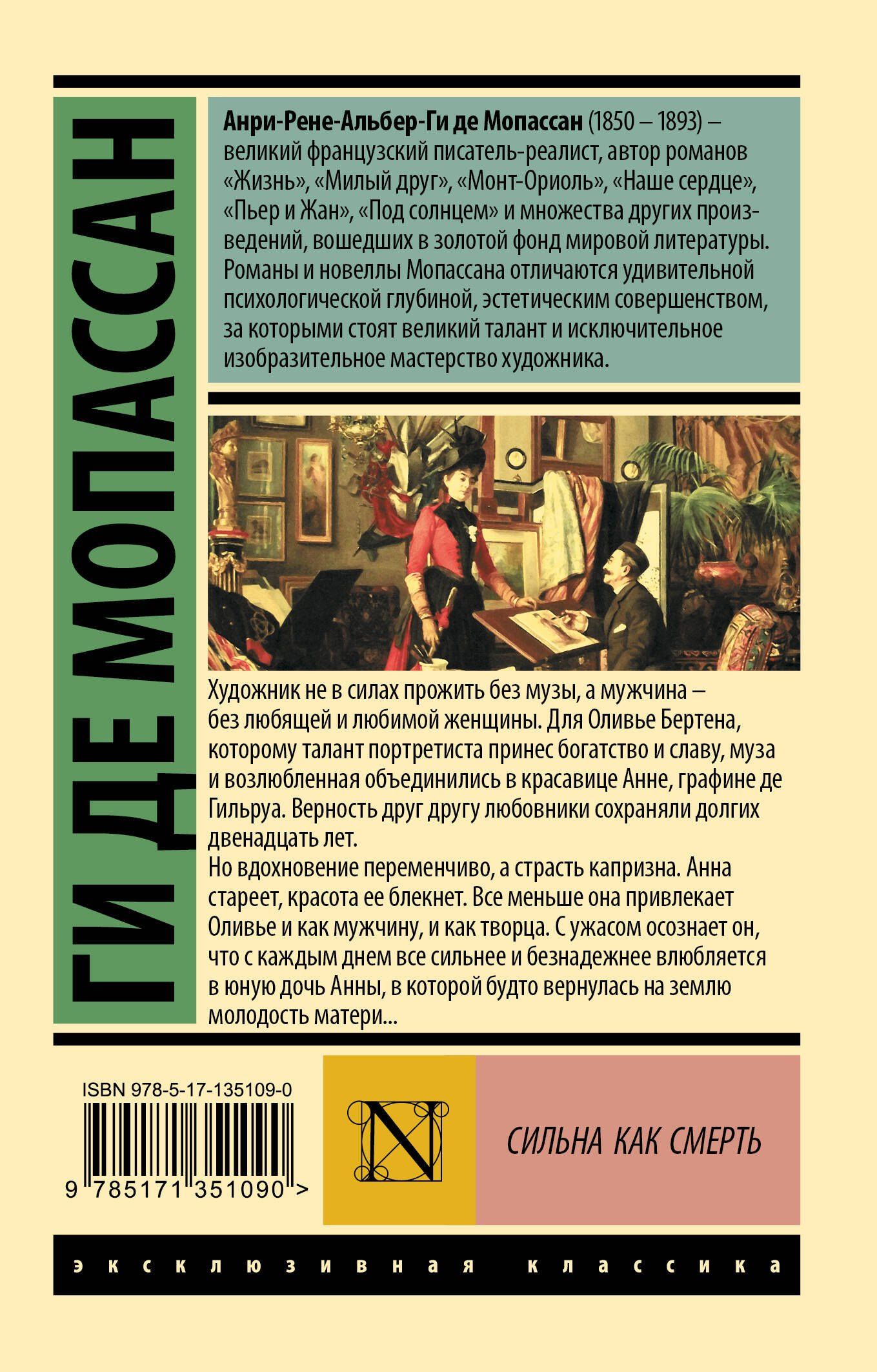 ГИ ДЕ МОПАССАН

Анри-Рене-Альбер-Ги де Мопассан (1850 – 1893) – великий французский писатель-реалист, автор романов «Жизнь», «Милый друг», «Монт-Ориоль», «Наше сердце», «Пьер и Жан», «Под солнцем» и множества других произведений, вошедших в золотой фонд мировой литературы. Романы и новеллы Мопассана отличаются удивительной психологической глубиной, эстетическим совершенством, за которыми стоят великий талант и исключительное изобразительное мастерство художника.

Художник не в силах прожить без музы, а мужчина – без любящей и любимой женщины. Для Оливье Бертена, которому талант портретиста принес богатство и славу, муза и возлюбленная объединились в красавице Анне, графине де Гильруа. Верность друг другу любовники сохраняли долгих двенадцать лет.
Но вдохновение переменчиво, а страсть капризна. Анна стареет, красота ее блекнет. Все меньше она привлекает Оливье и как мужчину, и как творца. С ужасом осознает он, что с каждым днем все сильнее и безнадежнее влюбляется в юную дочь Анны, в которой будто вернулась на землю молодость матери...

ISBN 978-5-17-135109-0
9 785171 351090 >

N

СИЛЬНА КАК СМЕРТЬ

эксклюзивная классика